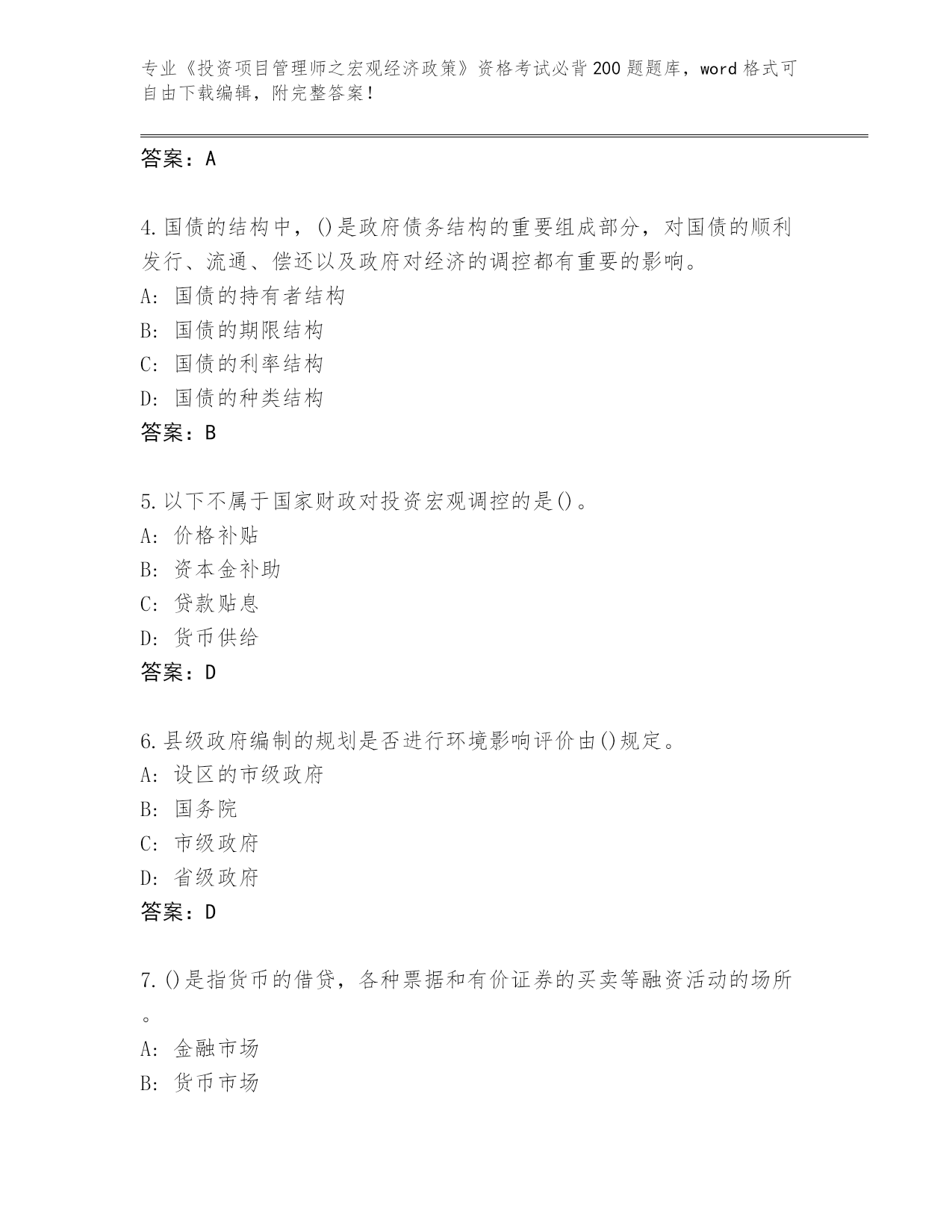 专业《投资项目管理师之宏观经济政策》资格考试必背200题题库，word格式可自由下载编辑，附完整答案！

答案：A

4.国债的结构中，()是政府债务结构的重要组成部分，对国债的顺利发行、流通、偿还以及政府对经济的调控都有重要的影响。
A: 国债的持有者结构
B: 国债的期限结构
C: 国债的利率结构
D: 国债的种类结构
答案：B

5.以下不属于国家财政对投资宏观调控的是()。
A: 价格补贴
B: 资本金补助
C: 贷款贴息
D: 货币供给
答案：D

6.县级政府编制的规划是否进行环境影响评价由()规定。
A: 设区的市级政府
B: 国务院
C: 市级政府
D: 省级政府
答案：D

7.()是指货币的借贷，各种票据和有价证券的买卖等融资活动的场所。
A: 金融市场
B: 货币市场